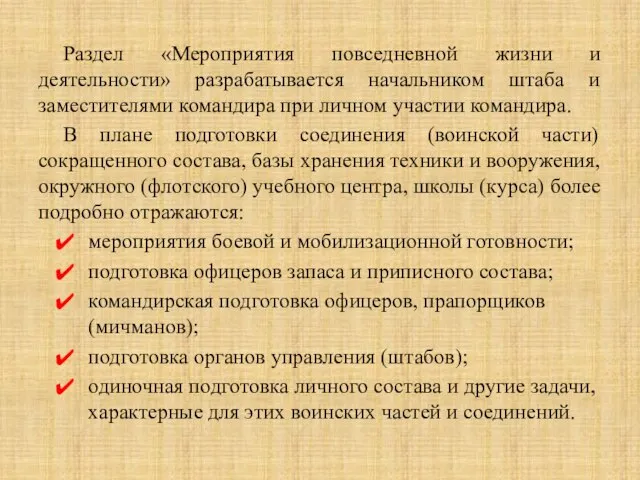 Раздел «Мероприятия повседневной жизни и деятельности» разрабатывается начальником штаба и заместителями командира при личном участии командира.

В плане подготовки соединения (воинской части) сокращенного состава, базы хранения техники и вооружения, окружного (флотского) учебного центра, школы (курса) более подробно отражаются:

✔ мероприятия боевой и мобилизационной готовности;
✔ подготовка офицеров запаса и приписного состава;
✔ командирская подготовка офицеров, прапорщиков (мичманов);
✔ подготовка органов управления (штабов);
✔ одиночная подготовка личного состава и другие задачи, характерные для этих воинских частей и соединений.